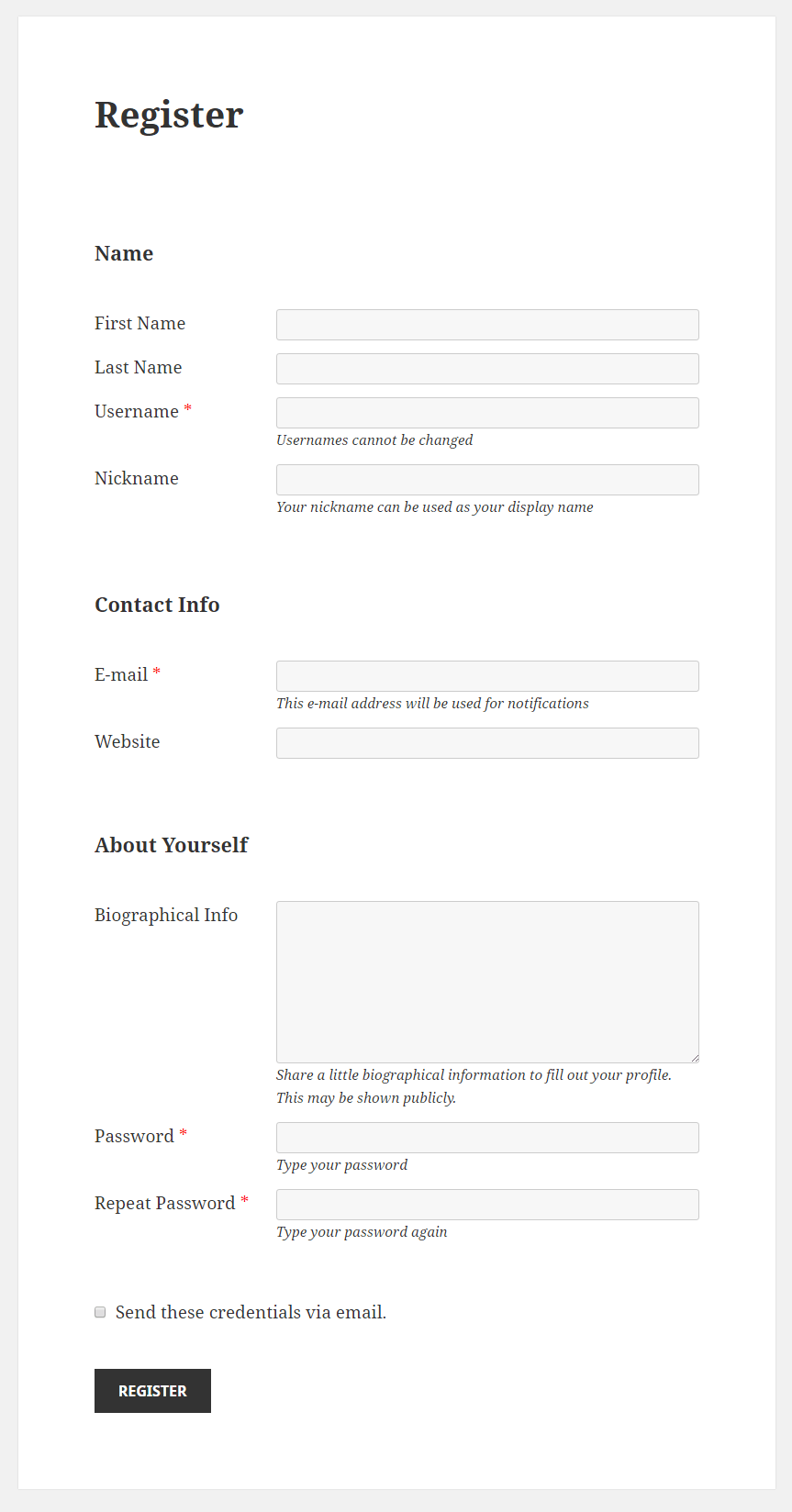 Register

Name

First Name

Last Name

Username *

Usernames cannot be changed

Nickname

Your nickname can be used as your display name

Contact Info

E-mail *

This e-mail address will be used for notifications

Website

About Yourself

Biographical Info

Share a little biographical information to fill out your profile. This may be shown publicly.

Password *

Type your password

Repeat Password *

Type your password again

Send these credentials via email.

REGISTER